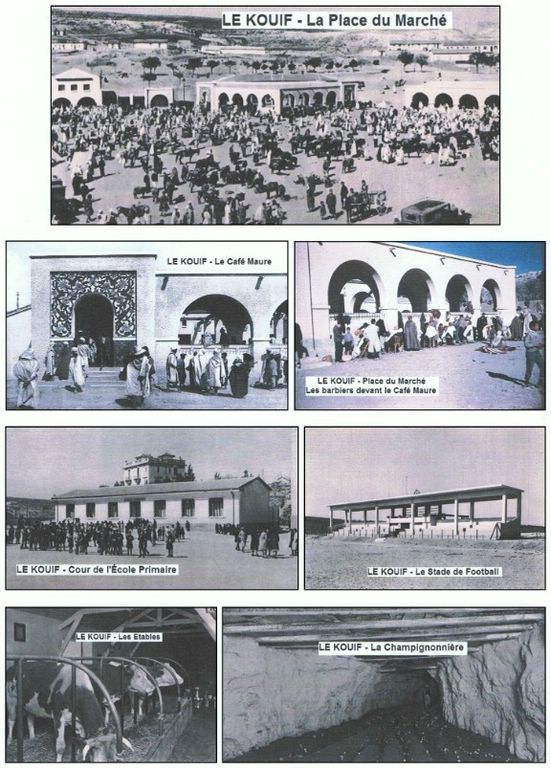 LE KOUIF - La Place du Marché

LE KOUIF - Le Café Maure

LE KOUIF - Place du Marché
Les barbiers devant le Café Maure

LE KOUIF - Cour de l'École Primaire

LE KOUIF - Le Stade de Football

LE KOUIF - Les Etables

LE KOUIF - La Champignonnière